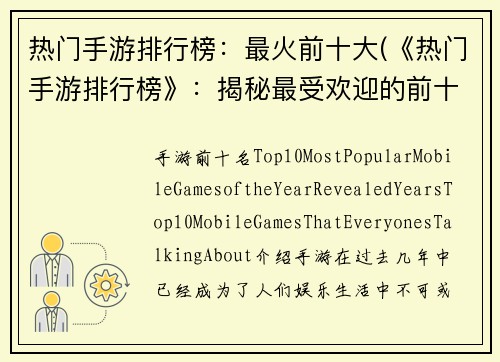 热门手游排行榜：最火前十大(《热门手游排行榜》：揭秘最受欢迎的前十

手游前十名Top10MostPopularMobileGamesoftheYearRevealedYearsTop10MobileGamesThatEveryonesTalkingAbout介绍手游在过去几年中已经成为了人们娱乐生活中不可或